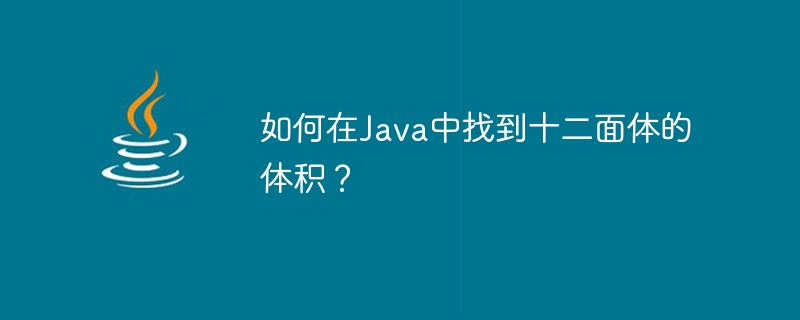 如何在Java中找到十二面体的体积？